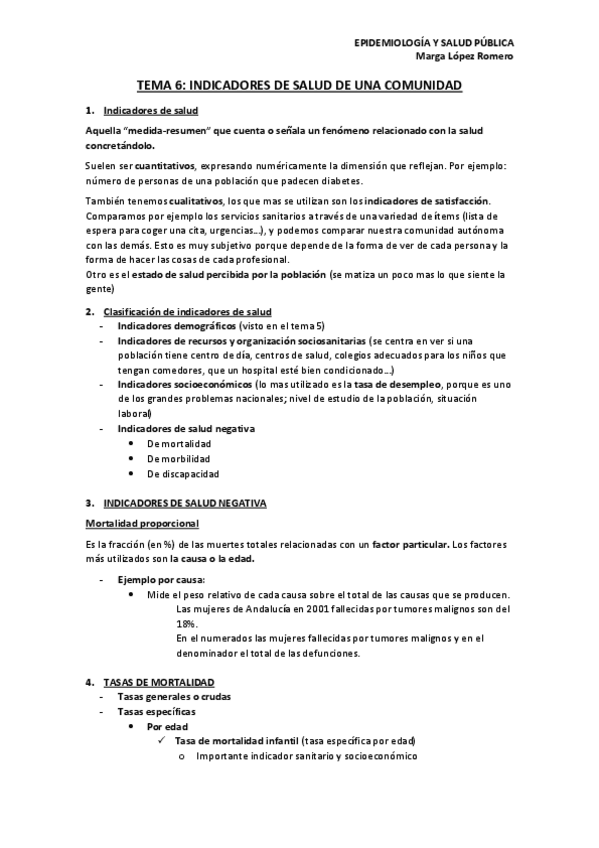 EPIDEMIOLOGÍA Y SALUD PÚBLICA
Marga López Romero

TEMA 6: INDICADORES DE SALUD DE UNA COMUNIDAD

1. Indicadores de salud

Aquella "medida-resumen" que cuenta o señala un fenómeno relacionado con la salud concretándolo.

Suelen ser cuantitativos, expresando numéricamente la dimensión que reflejan. Por ejemplo: número de personas de una población que padecen diabetes.

También tenemos cualitativos, los que mas se utilizan son los indicadores de satisfacción. Comparamos por ejemplo los servicios sanitarios a través de una variedad de ítems (lista de espera para coger una cita, urgencias...), y podemos comparar nuestra comunidad autónoma con las demás. Esto es muy subjetivo porque depende de la forma de ver de cada persona y la forma de hacer las cosas de cada profesional.
Otro es el estado de salud percibida por la población (se matiza un poco mas lo que siente la gente)

2. Clasificación de indicadores de salud
- Indicadores demográficos (visto en el tema 5)
- Indicadores de recursos y organización sociosanitarias (se centra en ver si una población tiene centro de día, centros de salud, colegios adecuados para los niños que tengan comedores, que un hospital esté bien condicionado...)
- Indicadores socioeconómicos (lo mas utilizado es la tasa de desempleo, porque es uno de los grandes problemas nacionales; nivel de estudio de la población, situación laboral)
- Indicadores de salud negativa
  • De mortalidad
  • De morbilidad
  • De discapacidad

3. INDICADORES DE SALUD NEGATIVA

Mortalidad proporcional

Es la fracción (en %) de las muertes totales relacionadas con un factor particular. Los factores más utilizados son la causa o la edad.

- Ejemplo por causa:
  • Mide el peso relativo de cada causa sobre el total de las causas que se producen.
Las mujeres de Andalucía en 2001 fallecidas por tumores malignos son del 18%.
En el numerados las mujeres fallecidas por tumores malignos y en el denominador el total de las defunciones.

4. TASAS DE MORTALIDAD
- Tasas generales o crudas
- Tasas específicas
  • Por edad
    ✓ Tasa de mortalidad infantil (tasa específica por edad)
      o Importante indicador sanitario y socioeconómico